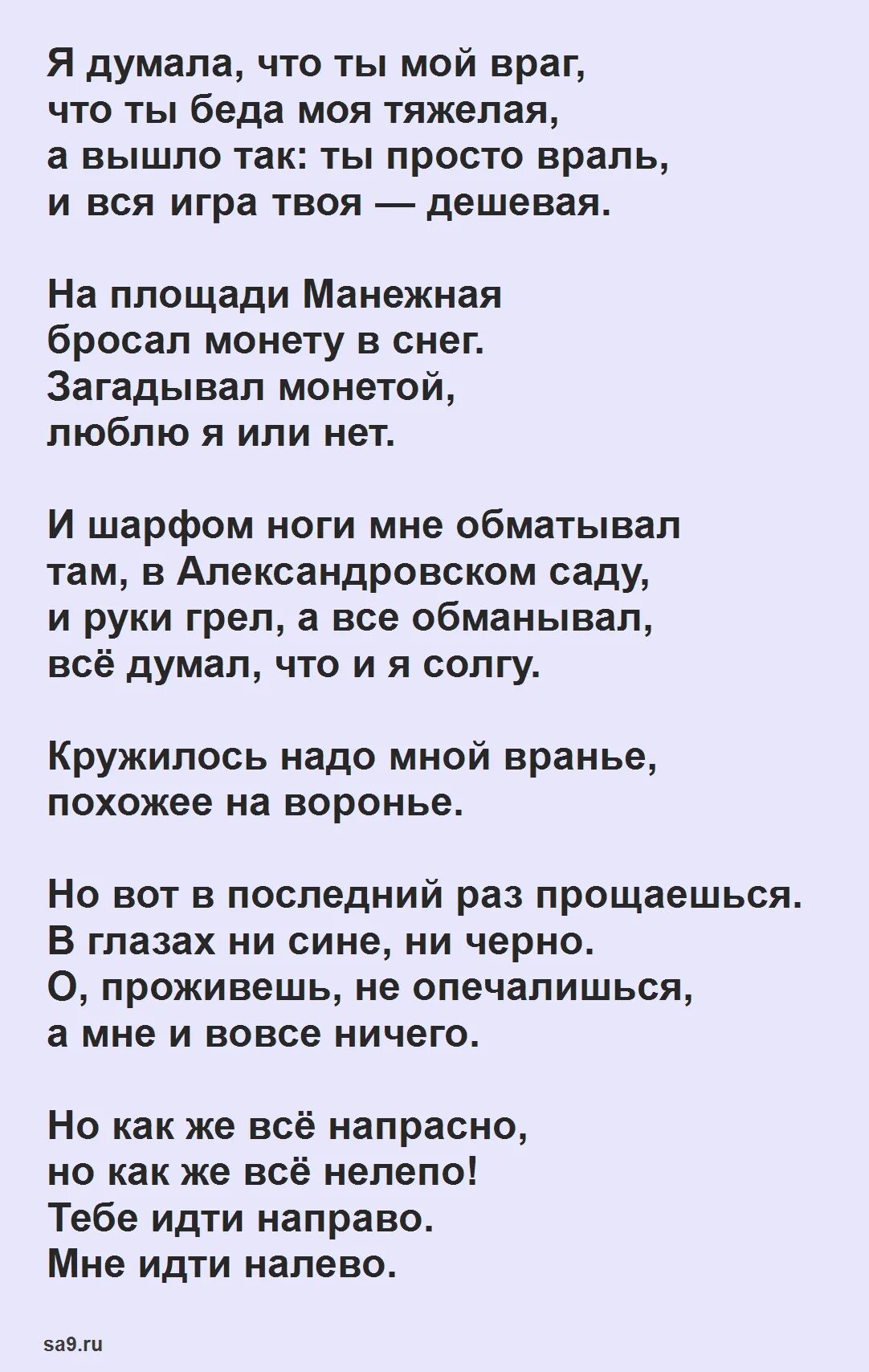 Я думала, что ты мой враг,
что ты беда моя тяжелая,
а вышло так: ты просто враль,
и вся игра твоя — дешевая.

На площади Манежная
бросал монету в снег.
Загадывал монетой,
люблю я или нет.

И шарфом ноги мне обматывал
там, в Александровском саду,
и руки грел, а все обманывал,
всё думал, что и я солгу.

Кружилось надо мной вранье,
похожее на воронье.

Но вот в последний раз прощаешься.
В глазах ни сине, ни черно.
О, проживешь, не опечалишься,
а мне и вовсе ничего.

Но как же всё напрасно,
но как же всё нелепо!
Тебе идти направо.
Мне идти налево.

sa9.ru